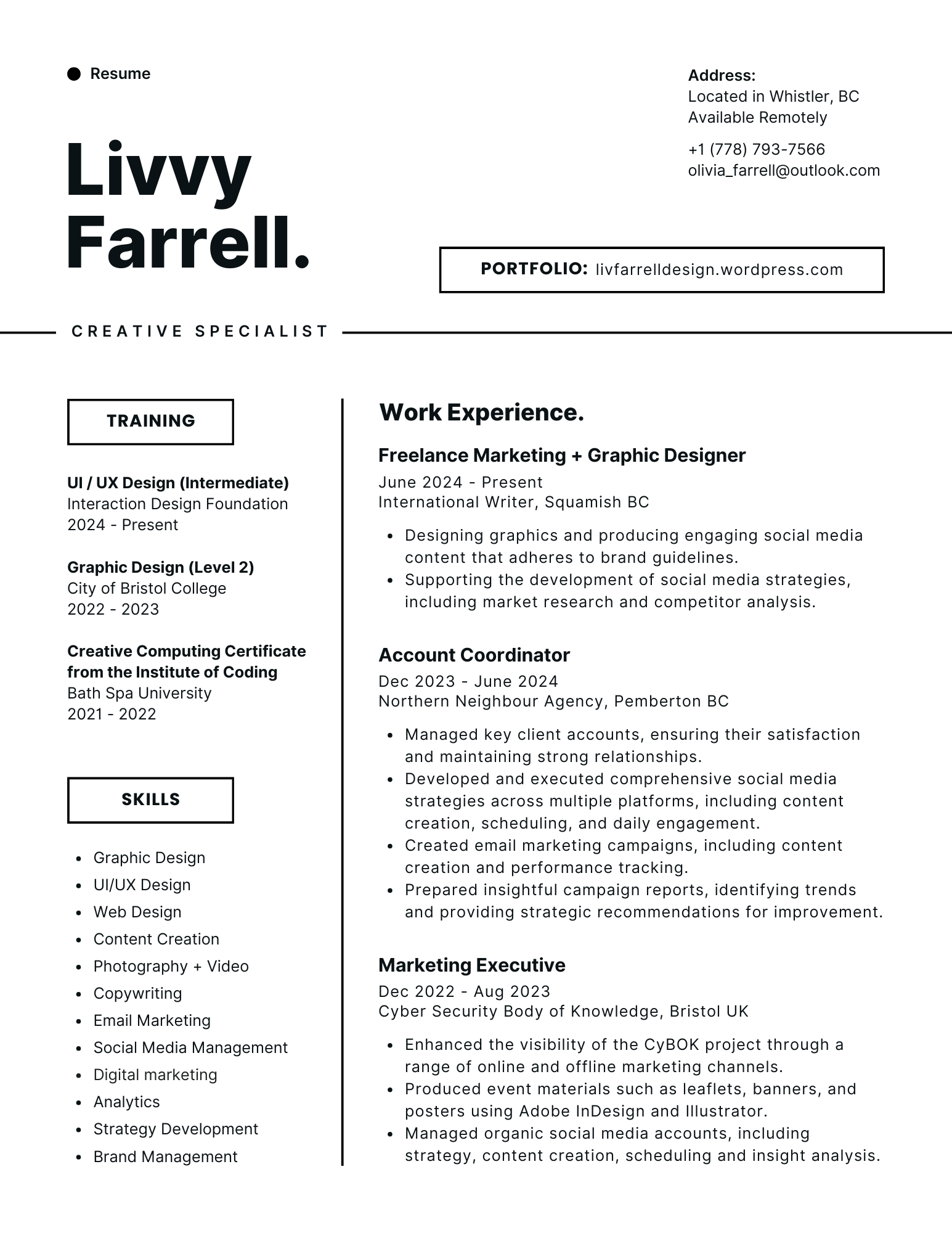 Resume

Livvy Farrell.

Address:
Located in Whistler, BC
Available Remotely

+1 (778) 793-7566
olivia_farrell@outlook.com

PORTFOLIO: livfarrelldesign.wordpress.com

CREATIVE SPECIALIST

TRAINING

UI / UX Design (Intermediate)
Interaction Design Foundation
2024 - Present

Graphic Design (Level 2)
City of Bristol College
2022 - 2023

Creative Computing Certificate from the Institute of Coding
Bath Spa University
2021 - 2022

SKILLS

- Graphic Design
- UI/UX Design
- Web Design
- Content Creation
- Photography + Video
- Copywriting
- Email Marketing
- Social Media Management
- Digital marketing
- Analytics
- Strategy Development
- Brand Management

Work Experience.

Freelance Marketing + Graphic Designer
June 2024 - Present
International Writer, Squamish BC

- Designing graphics and producing engaging social media content that adheres to brand guidelines.
- Supporting the development of social media strategies, including market research and competitor analysis.

Account Coordinator
Dec 2023 - June 2024
Northern Neighbour Agency, Pemberton BC

- Managed key client accounts, ensuring their satisfaction and maintaining strong relationships.
- Developed and executed comprehensive social media strategies across multiple platforms, including content creation, scheduling, and daily engagement.
- Created email marketing campaigns, including content creation and performance tracking.
- Prepared insightful campaign reports, identifying trends and providing strategic recommendations for improvement.

Marketing Executive
Dec 2022 - Aug 2023
Cyber Security Body of Knowledge, Bristol UK

- Enhanced the visibility of the CyBOK project through a range of online and offline marketing channels.
- Produced event materials such as leaflets, banners, and posters using Adobe InDesign and Illustrator.
- Managed organic social media accounts, including strategy, content creation, scheduling and insight analysis.